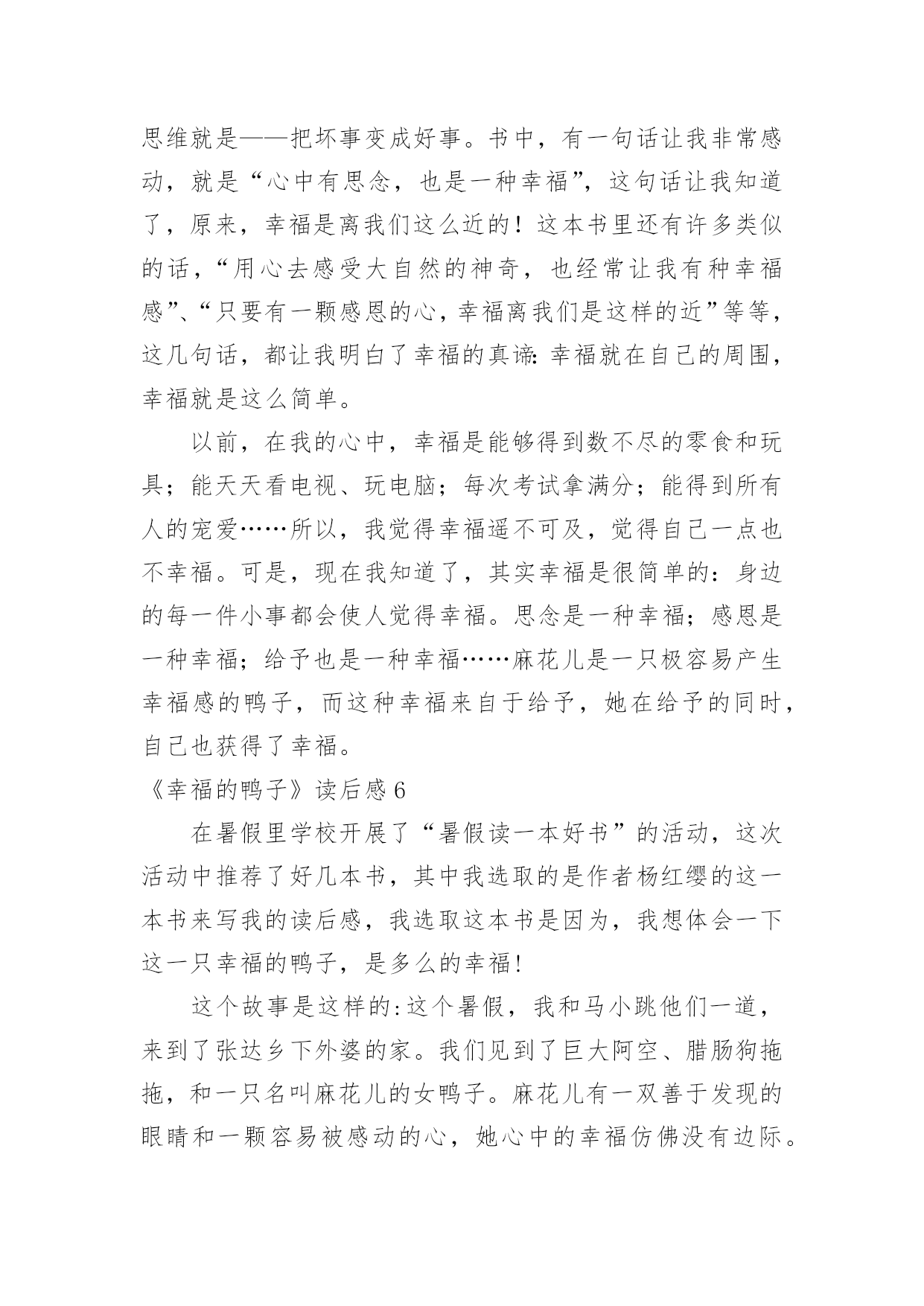 思维就是——把坏事变成好事。书中，有一句话让我非常感动，就是“心中有思念，也是一种幸福”，这句话让我知道了，原来，幸福是离我们这么近的！这本书里还有许多类似的话，“用心去感受大自然的神奇，也经常让我有种幸福感”、“只要有一颗感恩的心，幸福离我们是这样的近”等等，这几句话，都让我明白了幸福的真谛：幸福就在自己的周围，幸福就是这么简单。

以前，在我的心中，幸福是能够得到数不尽的零食和玩具；能天天看电视、玩电脑；每次考试拿满分；能得到所有人的宠爱……所以，我觉得幸福遥不可及，觉得自己一点也不幸福。可是，现在我知道了，其实幸福是很简单的：身边的每一件小事都会使人觉得幸福。思念是一种幸福；感恩是一种幸福；给予也是一种幸福……麻花儿是一只极容易产生幸福感的鸭子，而这种幸福来自于给予，她在给予的同时，自己也获得了幸福。

《幸福的鸭子》读后感 6

在暑假里学校开展了“暑假读一本好书”的活动，这次活动中推荐了好几本书，其中我选取的是作者杨红缨的这一本书来写我的读后感，我选取这本书是因为，我想体会一下这一只幸福的鸭子，是多么的幸福！

这个故事是这样的：这个暑假，我和马小跳他们一道，来到了张达乡下外婆的家。我们见到了巨大阿空、腊肠狗拖拖，和一只名叫麻花儿的女鸭子。麻花儿有一双善于发现的眼睛和一颗容易被感动的心，她心中的幸福仿佛没有边际。